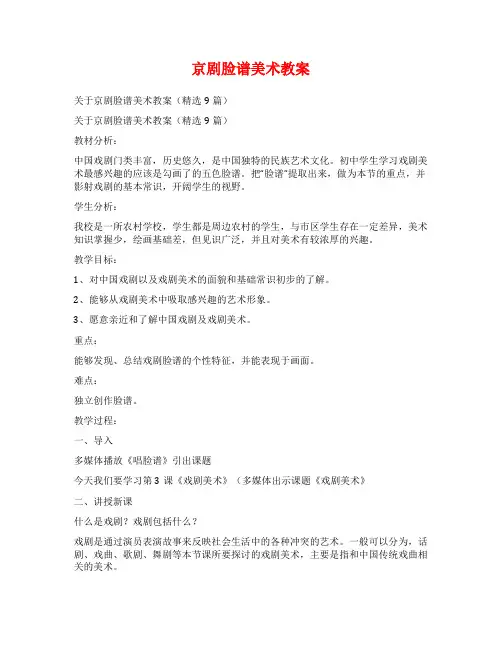 京剧脸谱美术教案

关于京剧脸谱美术教案（精选 9 篇）

关于京剧脸谱美术教案（精选 9 篇）

教材分析：

中国戏剧门类丰富，历史悠久，是中国独特的民族艺术文化。初中学生学习戏剧美术最感兴趣的应该是勾画了的五色脸谱。把"脸谱"提取出来，做为本节的重点，并影射戏剧的基本常识，开阔学生的视野。

学生分析：

我校是一所农村学校，学生都是周边农村的学生，与市区学生存在一定差异，美术知识掌握少，绘画基础差，但见识广泛，并且对美术有较浓厚的兴趣。

教学目标：

1、对中国戏剧以及戏剧美术的面貌和基础常识初步的了解。

2、能够从戏剧美术中吸取感兴趣的艺术形象。

3、愿意亲近和了解中国戏剧及戏剧美术。

重点：

能够发现、总结戏剧脸谱的个性特征，并能表现于画面。

难点：

独立创作脸谱。

教学过程：

一、导入

多媒体播放《唱脸谱》引出课题

今天我们要学习第 3 课《戏剧美术》（多媒体出示课题《戏剧美术》

二、讲授新课

什么是戏剧？戏剧包括什么？

戏剧是通过演员表演故事来反映社会生活中的各种冲突的艺术。一般可以分为，话剧、戏曲、歌剧、舞剧等本节课所要探讨的戏剧美术，主要是指和中国传统戏曲相关的美术。